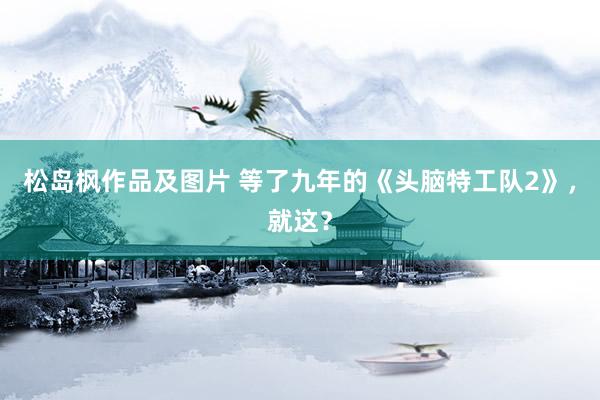 松岛枫作品及图片 等了九年的《头脑特工队2》，就这？